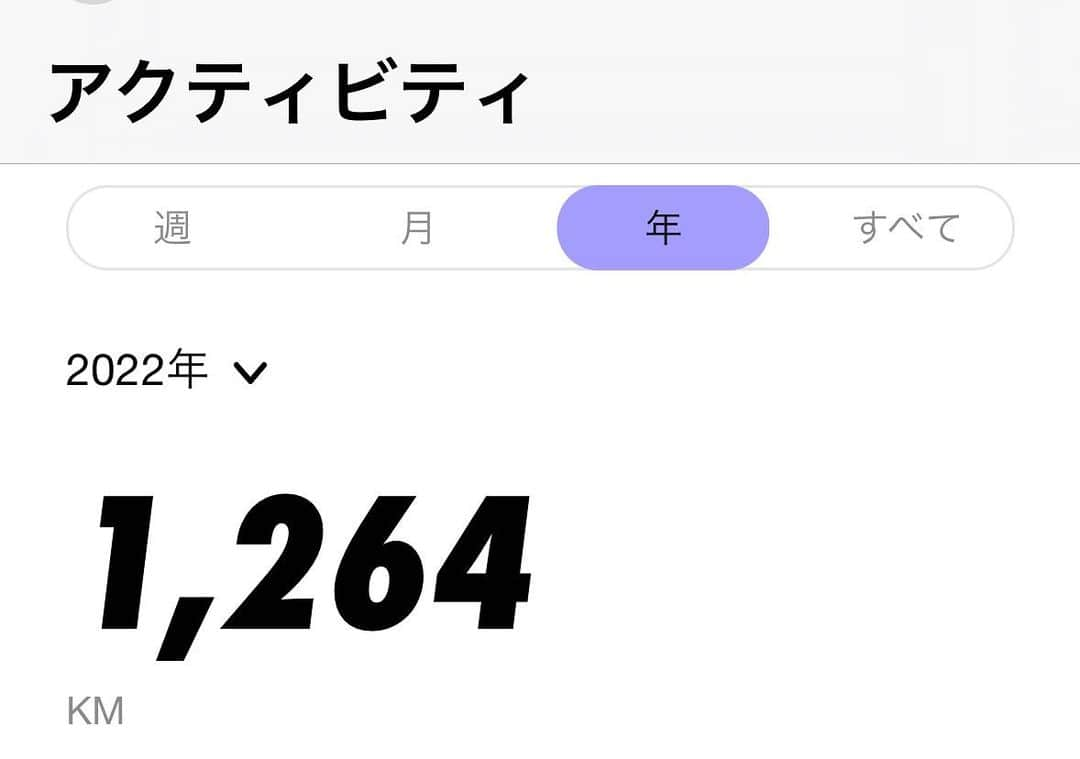 アクティビティ

週 月 年 すべて

2022年

1,264

KM